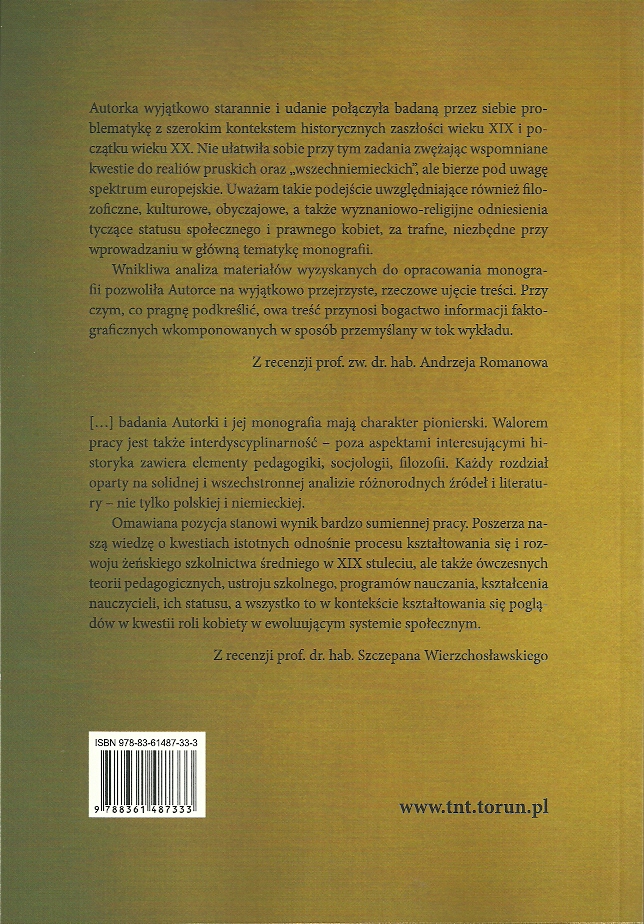 Autorka wyjątkowo starannie i udanie połączyła badaną przez siebie problematykę z szerokim kontekstem historycznych zaszłości wieku XIX i początku wieku XX. Nie ułatwiła sobie przy tym zadania zwężając wspomniane kwestie do realiów pruskich oraz „wszechniemieckich", ale bierze pod uwagę spektrum europejskie. Uważam takie podejście uwzględniające również filozoficzne, kulturowe, obyczajowe, a także wyznaniowo-religijne odniesienia tyczące statusu społecznego i prawnego kobiet, za trafne, niezbędne przy wprowadzaniu w główną tematykę monografii.

Wnikliwa analiza materiałów wyzyskanych do opracowania monografii pozwoliła Autorce na wyjątkowo przejrzyste, rzeczowe ujęcie treści. Przy czym, co pragnę podkreślić, owa treść przynosi bogactwo informacji faktograficznych wkomponowanych w sposób przemyślany w tok wykładu.

Z recenzji prof. zw. dr. hab. Andrzeja Romanowa

[...] badania Autorki i jej monografia mają charakter pionierski. Walorem pracy jest także interdyscyplinarność – poza aspektami interesującymi historyka zawiera elementy pedagogiki, socjologii, filozofii. Każdy rozdział oparty na solidnej i wszechstronnej analizie różnorodnych źródeł i literatury – nie tylko polskiej i niemieckiej.

Omawiana pozycja stanowi wynik bardzo sumiennej pracy. Poszerza naszą wiedzę o kwestiach istotnych odnośnie procesu kształtowania się i rozwoju żeńskiego szkolnictwa średniego w XIX stuleciu, ale także ówczesnych teorii pedagogicznych, ustroju szkolnego, programów nauczania, kształcenia nauczycieli, ich statusu, a wszystko to w kontekście kształtowania się poglądów w kwestii roli kobiety w ewoluującym systemie społecznym.

Z recenzji prof. dr. hab. Szczepana Wierzchosławskiego

ISBN 978-83-61487-33-3

9 788361 487333

www.tnt.torun.pl